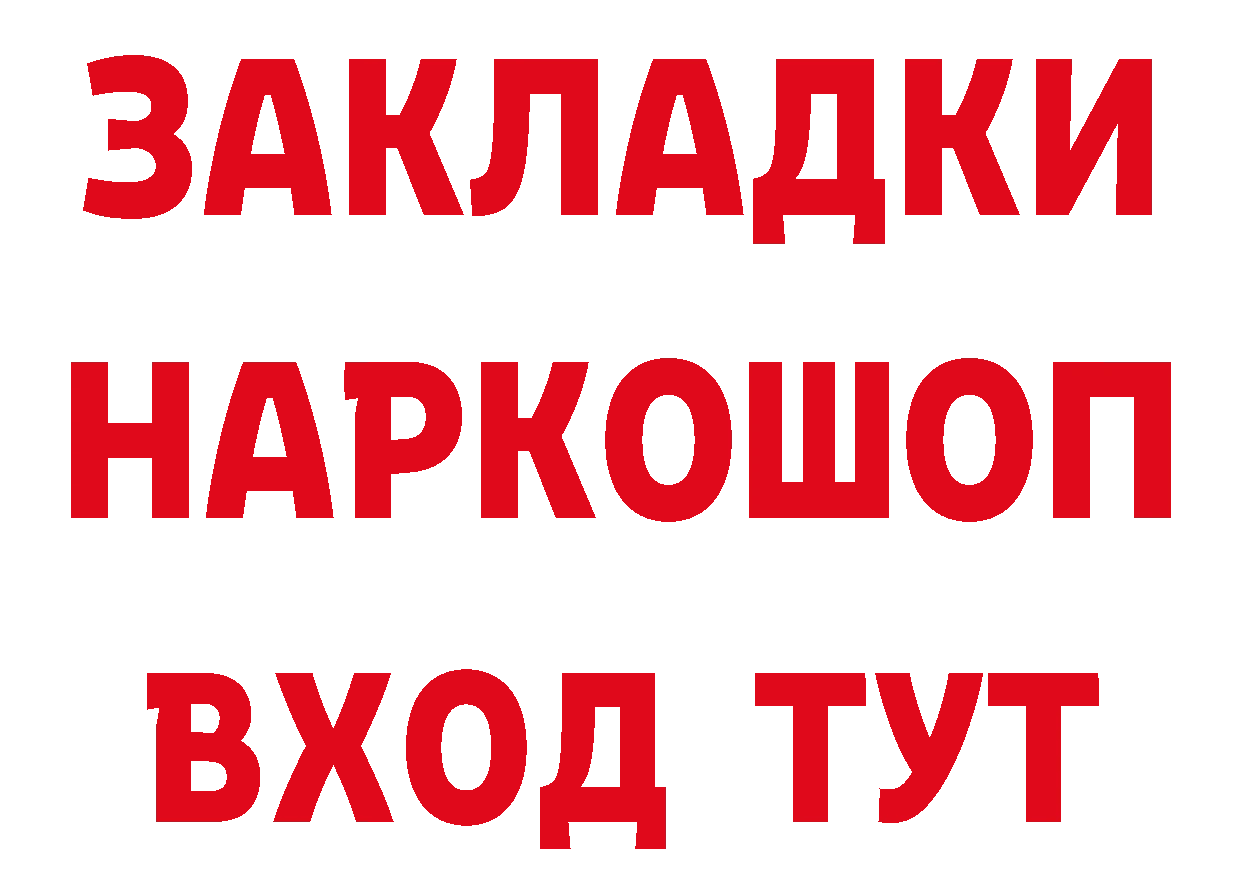 ЗАКЛАДКИ
НАРКОШОП
ВХОД ТУТ